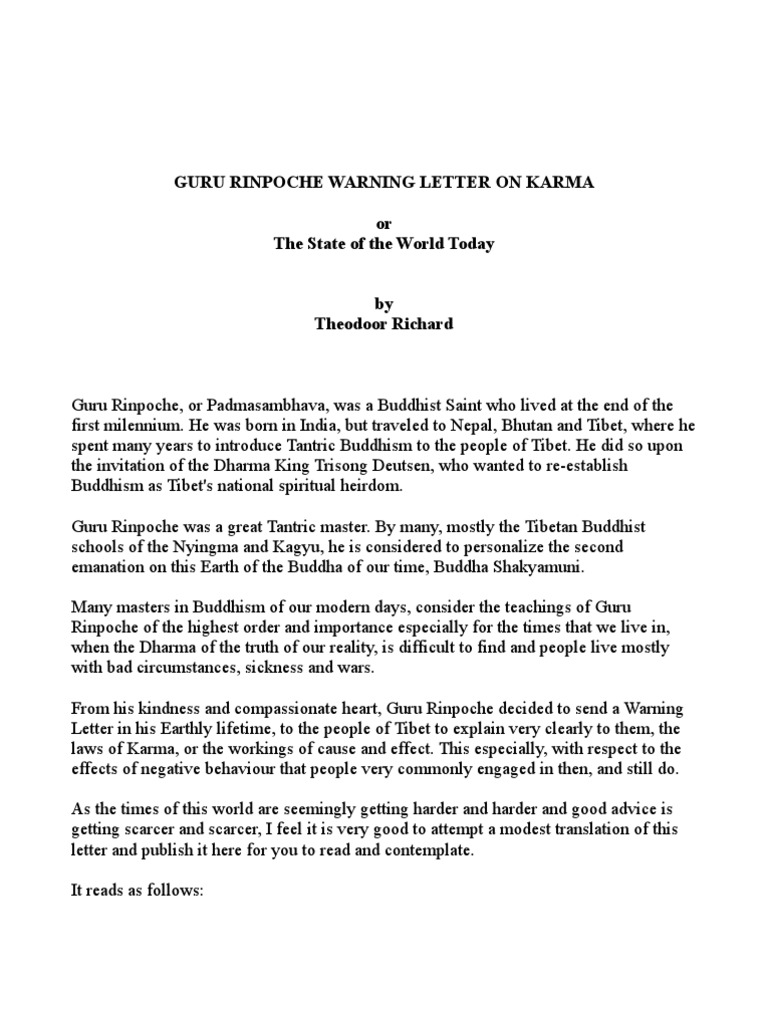 GURU RINPOCHE WARNING LETTER ON KARMA

or
The State of the World Today

by
Theodoor Richard

Guru Rinpoche, or Padmasambhava, was a Buddhist Saint who lived at the end of the first milennium. He was born in India, but traveled to Nepal, Bhutan and Tibet, where he spent many years to introduce Tantric Buddhism to the people of Tibet. He did so upon the invitation of the Dharma King Trisong Deutsen, who wanted to re-establish Buddhism as Tibet's national spiritual heirdom.

Guru Rinpoche was a great Tantric master. By many, mostly the Tibetan Buddhist schools of the Nyingma and Kagyu, he is considered to personalize the second emanation on this Earth of the Buddha of our time, Buddha Shakyamuni.

Many masters in Buddhism of our modern days, consider the teachings of Guru Rinpoche of the highest order and importance especially for the times that we live in, when the Dharma of the truth of our reality, is difficult to find and people live mostly with bad circumstances, sickness and wars.

From his kindness and compassionate heart, Guru Rinpoche decided to send a Warning Letter in his Earthly lifetime, to the people of Tibet to explain very clearly to them, the laws of Karma, or the workings of cause and effect. This especially, with respect to the effects of negative behaviour that people very commonly engaged in then, and still do.

As the times of this world are seemingly getting harder and harder and good advice is getting scarcer and scarcer, I feel it is very good to attempt a modest translation of this letter and publish it here for you to read and contemplate.

It reads as follows: